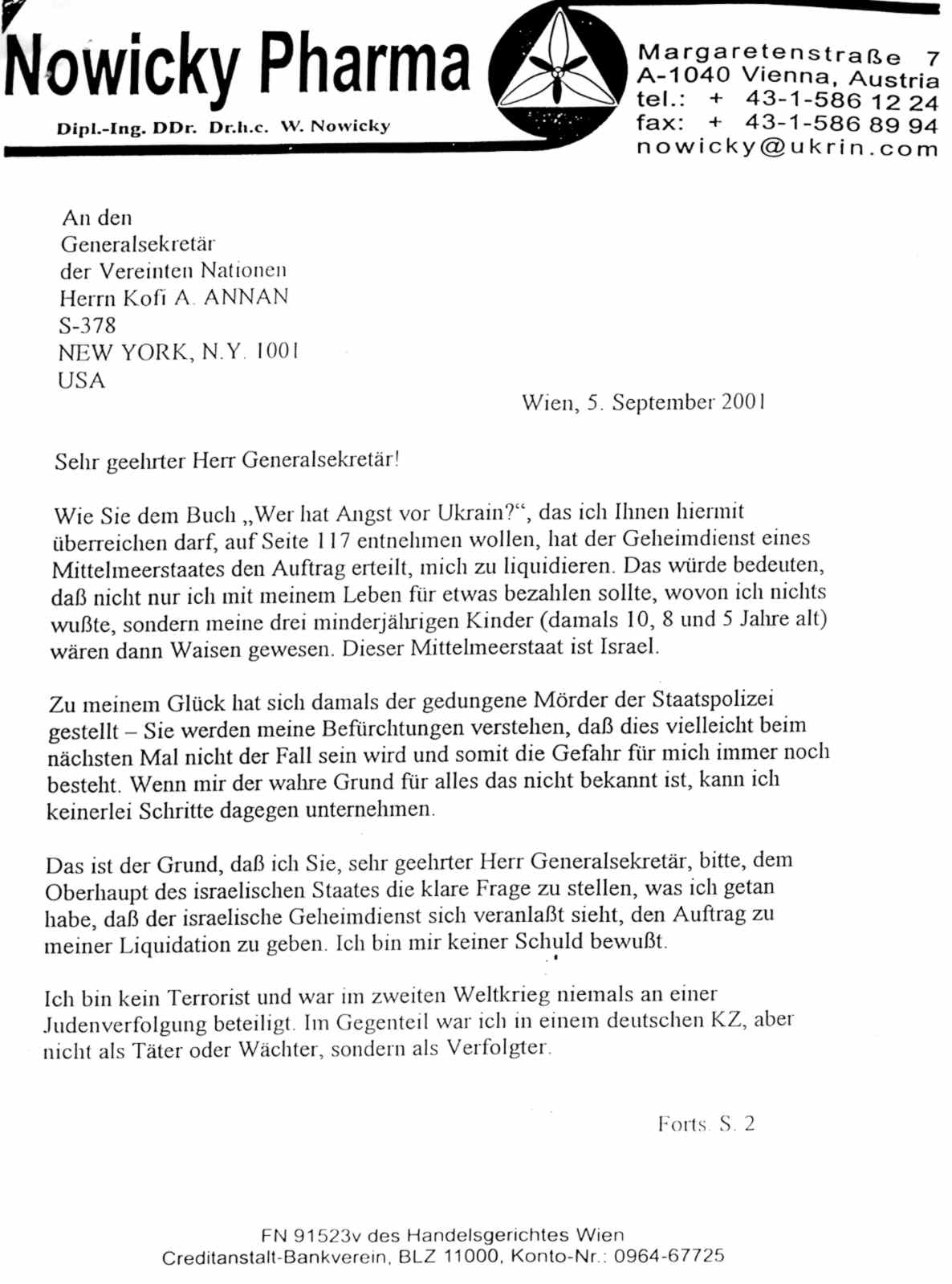 Nowicky Pharma

Dipl.-Ing. DDr. Dr.h.c. W. Nowicky

Margaretenstraße 7
A-1040 Vienna, Austria
tel.: + 43-1-586 12 24
fax: + 43-1-586 89 94
nowicky@ukrin.com

An den
Generalsekretär
der Vereinten Nationen
Herrn Kofi A. ANNAN
S-378
NEW YORK, N.Y. 1001
USA

Wien, 5. September 2001

Sehr geehrter Herr Generalsekretär!

Wie Sie dem Buch „Wer hat Angst vor Ukrain?“, das ich Ihnen hiermit überreichen darf, auf Seite 117 entnehmen wollen, hat der Geheimdienst eines Mittelmeerstaates den Auftrag erteilt, mich zu liquidieren. Das würde bedeuten, daß nicht nur ich mit meinem Leben für etwas bezahlen sollte, wovon ich nichts wußte, sondern meine drei minderjährigen Kinder (damals 10, 8 und 5 Jahre alt) wären dann Waisen gewesen. Dieser Mittelmeerstaat ist Israel.

Zu meinem Glück hat sich damals der gedungene Mörder der Staatspolizei gestellt – Sie werden meine Befürchtungen verstehen, daß dies vielleicht beim nächsten Mal nicht der Fall sein wird und somit die Gefahr für mich immer noch besteht. Wenn mir der wahre Grund für alles das nicht bekannt ist, kann ich keinerlei Schritte dagegen unternehmen.

Das ist der Grund, daß ich Sie, sehr geehrter Herr Generalsekretär, bitte, dem Oberhaupt des israelischen Staates die klare Frage zu stellen, was ich getan habe, daß der israelische Geheimdienst sich veranlaßt sieht, den Auftrag zu meiner Liquidation zu geben. Ich bin mir keiner Schuld bewußt.

Ich bin kein Terrorist und war im zweiten Weltkrieg niemals an einer Judenverfolgung beteiligt. Im Gegenteil war ich in einem deutschen KZ, aber nicht als Täter oder Wächter, sondern als Verfolgter.

Forts. S. 2

FN 91523v des Handelsgerichtes Wien
Creditanstalt-Bankverein, BLZ 11000, Konto-Nr.: 0964-67725